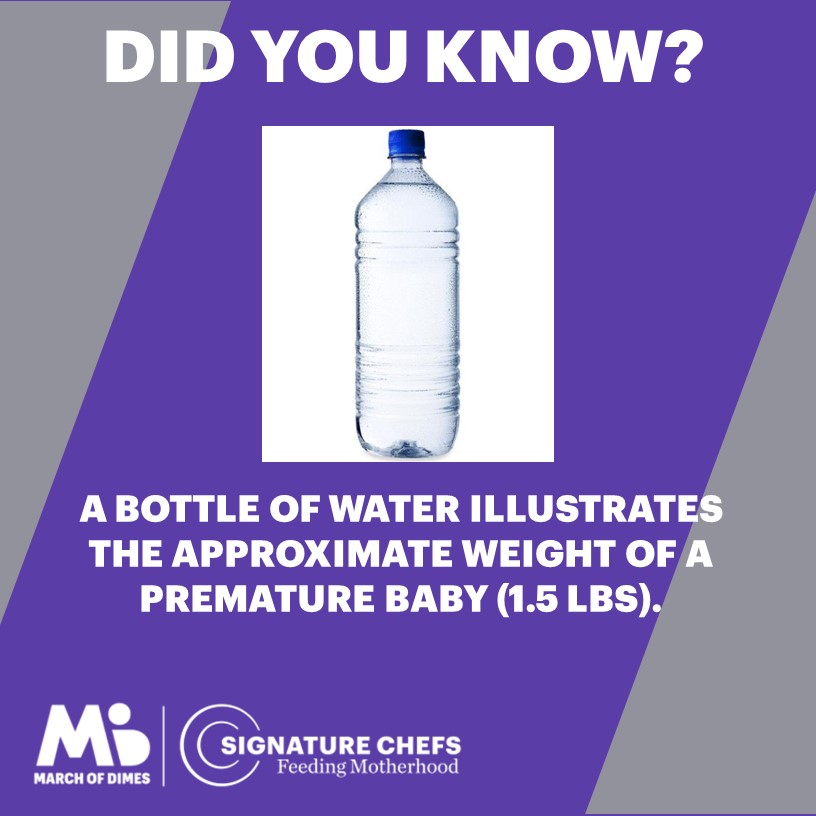 DID YOU KNOW?

A BOTTLE OF WATER ILLUSTRATES THE APPROXIMATE WEIGHT OF A PREMATURE BABY (1.5 LBS).

MARCH OF DIMES

SIGNATURE CHEFS
Feeding Motherhood